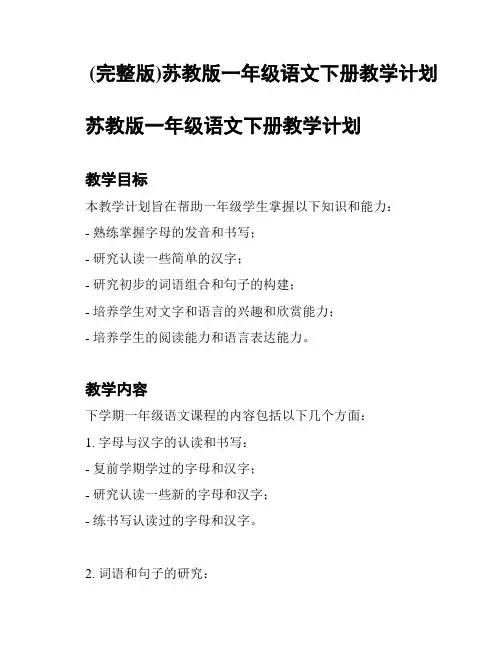 (完整版)苏教版一年级语文下册教学计划

苏教版一年级语文下册教学计划

教学目标

本教学计划旨在帮助一年级学生掌握以下知识和能力：

- 熟练掌握字母的发音和书写；

- 研究认读一些简单的汉字；

- 研究初步的词语组合和句子的构建；

- 培养学生对文字和语言的兴趣和欣赏能力；

- 培养学生的阅读能力和语言表达能力。

教学内容

下学期一年级语文课程的内容包括以下几个方面：

1. 字母与汉字的认读和书写：

- 复前学期学过的字母和汉字；

- 研究认读一些新的字母和汉字；

- 练书写认读过的字母和汉字。

2. 词语和句子的研究：